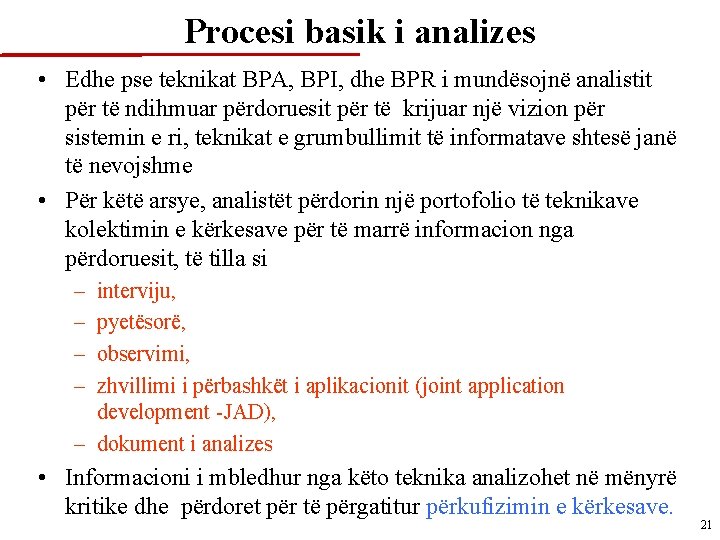 Procesi basik i analizes

• Edhe pse teknikat BPA, BPI, dhe BPR i mundësojnë analistit për të ndihmuar përdoruesit për të krijuar një vizion për sistemin e ri, teknikat e grumbullimit të informatave shtesë janë të nevojshme

• Për këtë arsye, analistët përdorin një portofolio të teknikave kolektimin e kërkesave për të marrë informacion nga përdoruesit, të tilla si
– interviju,
– pyetësorë,
– observimi,
– zhvillimi i përbashkët i aplikacionit (joint application development -JAD),
– dokument i analizes

• Informacioni i mbledhur nga këto teknika analizohet në mënyrë kritike dhe përdoret për të përgatitur përkufizimin e kërkesave.

21